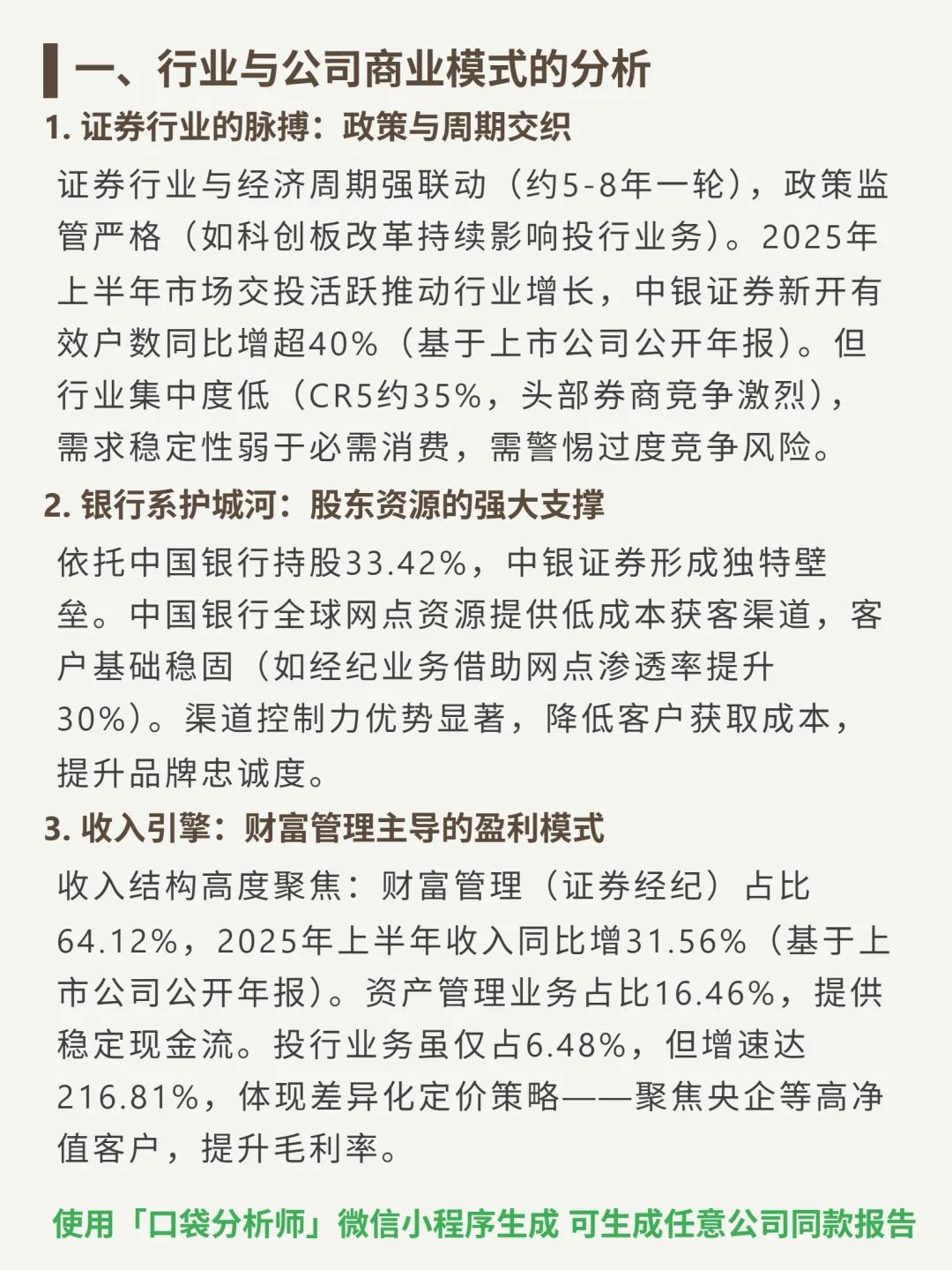 一、行业与公司商业模式的分析

1. 证券行业的脉搏：政策与周期交织

证券行业与经济周期强联动（约5-8年一轮），政策监管严格（如科创板改革持续影响投行业务）。2025年上半年市场交投活跃推动行业增长，中银证券新开有效户数同比增超40%（基于上市公司公开年报）。但行业集中度低（CR5约35%，头部券商竞争激烈），需求稳定性弱于必需消费，需警惕过度竞争风险。

2. 银行系护城河：股东资源的强大支撑

依托中国银行持股33.42%，中银证券形成独特壁垒。中国银行全球网点资源提供低成本获客渠道，客户基础稳固（如经纪业务借助网点渗透率提升30%）。渠道控制力优势显著，降低客户获取成本，提升品牌忠诚度。

3. 收入引擎：财富管理主导的盈利模式

收入结构高度聚焦：财富管理（证券经纪）占比64.12%，2025年上半年收入同比增31.56%（基于上市公司公开年报）。资产管理业务占比16.46%，提供稳定现金流。投行业务虽仅占6.48%，但增速达216.81%，体现差异化定价策略——聚焦央企等高净值客户，提升毛利率。

使用「口袋分析师」微信小程序生成 可生成任意公司同款报告